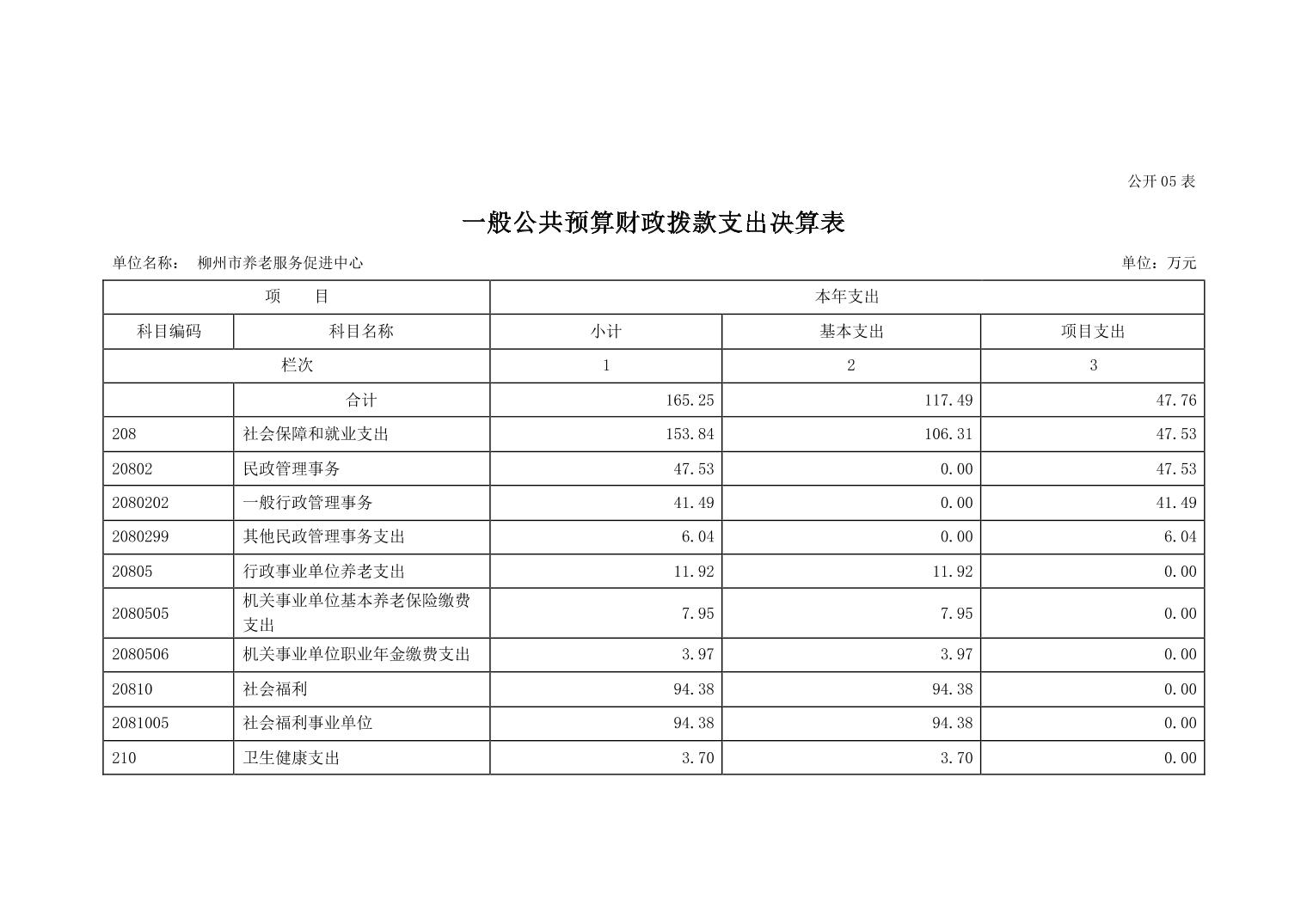 公开05表

一般公共预算财政拨款支出决算表

单位名称： 柳州市养老服务促进中心 单位：万元

| 项 目 | | 本年支出 | | |
|---|---|---|---|---|
| 科目编码 | 科目名称 | 小计 | 基本支出 | 项目支出 |
| 栏次 | | 1 | 2 | 3 |
| | 合计 | 165.25 | 117.49 | 47.76 |
| 208 | 社会保障和就业支出 | 153.84 | 106.31 | 47.53 |
| 20802 | 民政管理事务 | 47.53 | 0.00 | 47.53 |
| 2080202 | 一般行政管理事务 | 41.49 | 0.00 | 41.49 |
| 2080299 | 其他民政管理事务支出 | 6.04 | 0.00 | 6.04 |
| 20805 | 行政事业单位养老支出 | 11.92 | 11.92 | 0.00 |
| 2080505 | 机关事业单位基本养老保险缴费支出 | 7.95 | 7.95 | 0.00 |
| 2080506 | 机关事业单位职业年金缴费支出 | 3.97 | 3.97 | 0.00 |
| 20810 | 社会福利 | 94.38 | 94.38 | 0.00 |
| 2081005 | 社会福利事业单位 | 94.38 | 94.38 | 0.00 |
| 210 | 卫生健康支出 | 3.70 | 3.70 | 0.00 |